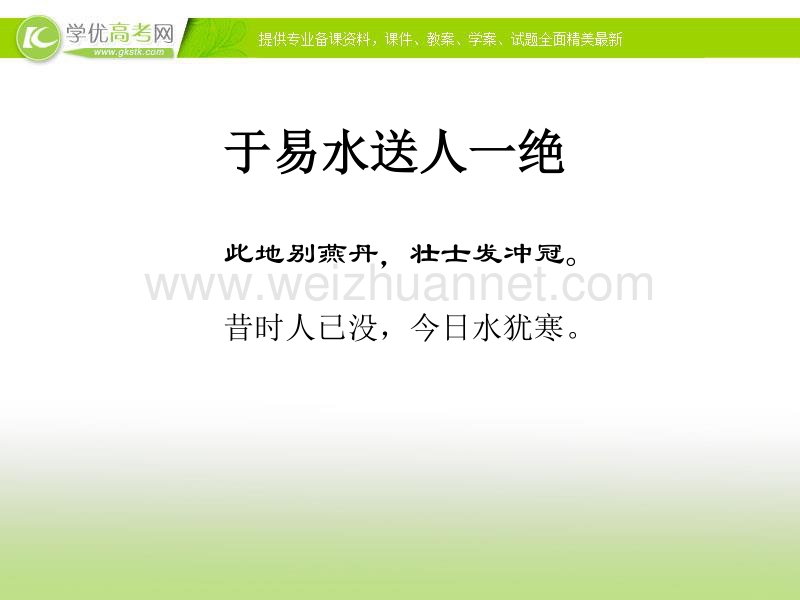 学优高考网
www.gkstk.com
提供专业备课资料，课件、教案、学案、试题全面精美最新

于易水送人一绝

此地别燕丹，壮士发冲冠。
www.weizhuannet.com
昔时人已没，今日水犹寒。